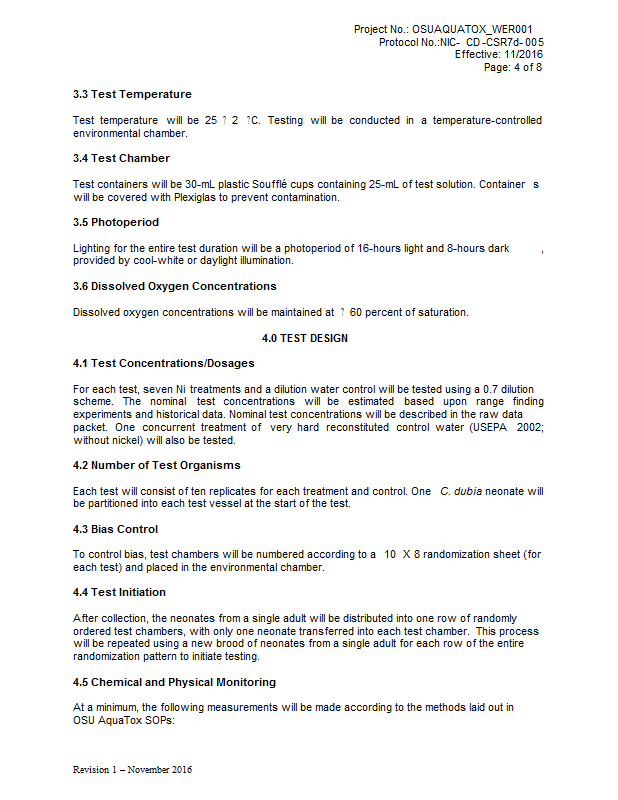 Project No.: OSUAQUATOX_WER001
Protocol No.:NIC- CD -CSR7d- 005
Effective: 11/2016
Page: 4 of 8

3.3 Test Temperature

Test temperature will be 25 ? 2 ?C. Testing will be conducted in a temperature-controlled environmental chamber.

3.4 Test Chamber

Test containers will be 30-mL plastic Soufflé cups containing 25-mL of test solution. Container s will be covered with Plexiglas to prevent contamination.

3.5 Photoperiod

Lighting for the entire test duration will be a photoperiod of 16-hours light and 8-hours dark , provided by cool-white or daylight illumination.

3.6 Dissolved Oxygen Concentrations

Dissolved oxygen concentrations will be maintained at ? 60 percent of saturation.

4.0 TEST DESIGN

4.1 Test Concentrations/Dosages

For each test, seven Ni treatments and a dilution water control will be tested using a 0.7 dilution scheme. The nominal test concentrations will be estimated based upon range finding experiments and historical data. Nominal test concentrations will be described in the raw data packet. One concurrent treatment of very hard reconstituted control water (USEPA 2002; without nickel) will also be tested.

4.2 Number of Test Organisms

Each test will consist of ten replicates for each treatment and control. One C. dubia neonate will be partitioned into each test vessel at the start of the test.

4.3 Bias Control

To control bias, test chambers will be numbered according to a 10 X 8 randomization sheet (for each test) and placed in the environmental chamber.

4.4 Test Initiation

After collection, the neonates from a single adult will be distributed into one row of randomly ordered test chambers, with only one neonate transferred into each test chamber. This process will be repeated using a new brood of neonates from a single adult for each row of the entire randomization pattern to initiate testing.

4.5 Chemical and Physical Monitoring

At a minimum, the following measurements will be made according to the methods laid out in OSU AquaTox SOPs:

Revision 1 – November 2016